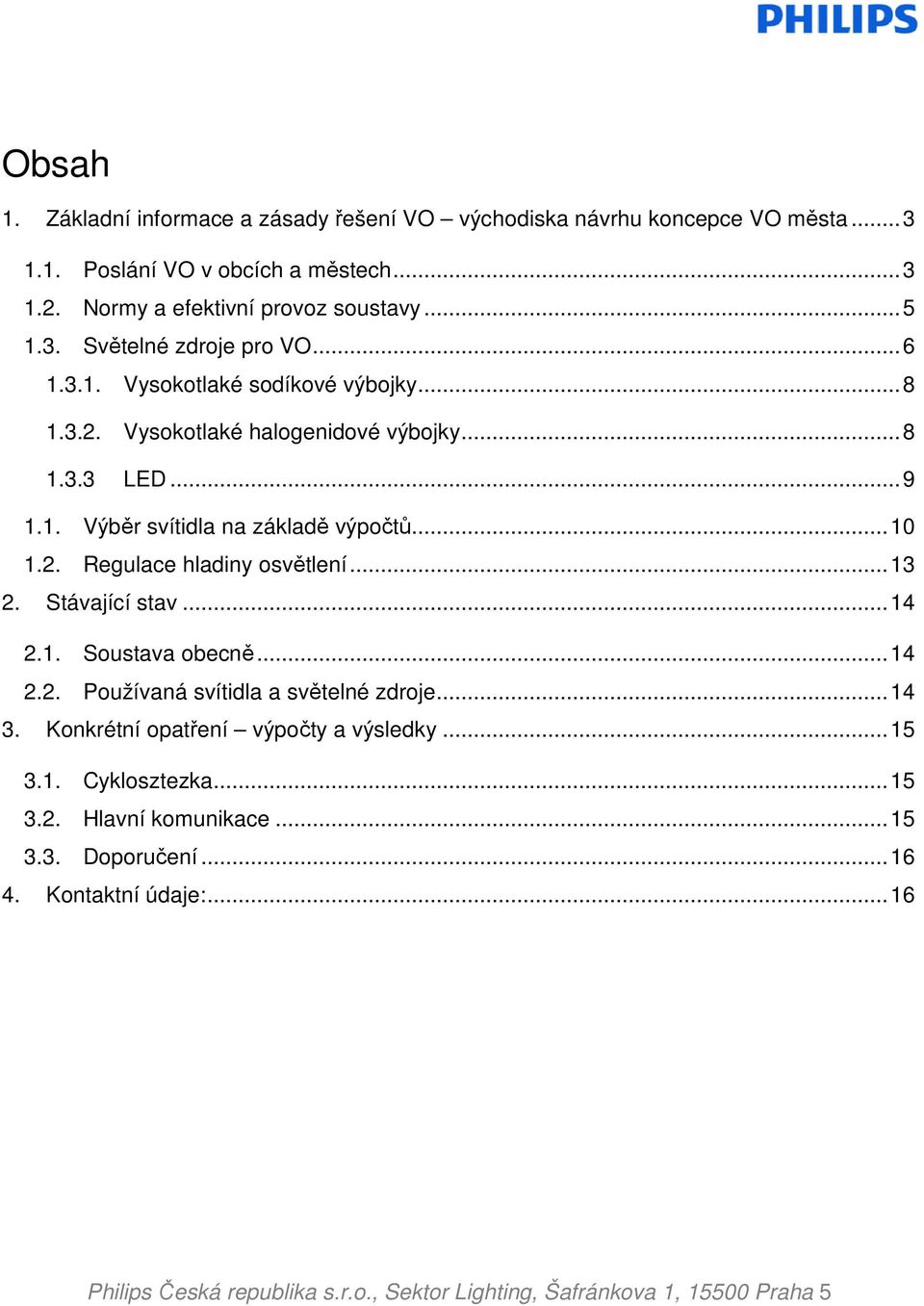 PHILIPS

Obsah

1. Základní informace a zásady řešení VO – východiska návrhu koncepce VO města ........ 3

1.1. Poslání VO v obcích a městech ........ 3
1.2. Normy a efektivní provoz soustavy ........ 5
1.3. Světelné zdroje pro VO ........ 6
1.3.1. Vysokotlaké sodíkové výbojky ........ 8
1.3.2. Vysokotlaké halogenidové výbojky ........ 8
1.3.3 LED ........ 9
1.1. Výběr svítidla na základě výpočtů ........ 10
1.2. Regulace hladiny osvětlení ........ 13
2. Stávající stav ........ 14
2.1. Soustava obecně ........ 14
2.2. Používaná svítidla a světelné zdroje ........ 14
3. Konkrétní opatření – výpočty a výsledky ........ 15
3.1. Cyklosztezka ........ 15
3.2. Hlavní komunikace ........ 15
3.3. Doporučení ........ 16
4. Kontaktní údaje: ........ 16

Philips Česká republika s.r.o., Sektor Lighting, Šafránkova 1, 15500 Praha 5